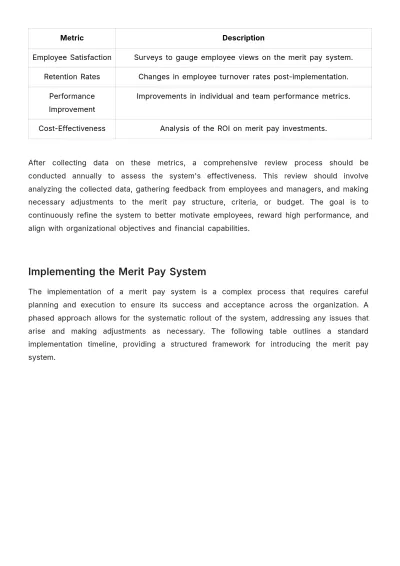 | Metric | Description |
|---|---|
| Employee Satisfaction | Surveys to gauge employee views on the merit pay system. |
| Retention Rates | Changes in employee turnover rates post-implementation. |
| Performance Improvement | Improvements in individual and team performance metrics. |
| Cost-Effectiveness | Analysis of the ROI on merit pay investments. |

After collecting data on these metrics, a comprehensive review process should be conducted annually to assess the system's effectiveness. This review should involve analyzing the collected data, gathering feedback from employees and managers, and making necessary adjustments to the merit pay structure, criteria, or budget. The goal is to continuously refine the system to better motivate employees, reward high performance, and align with organizational objectives and financial capabilities.

Implementing the Merit Pay System

The implementation of a merit pay system is a complex process that requires careful planning and execution to ensure its success and acceptance across the organization. A phased approach allows for the systematic rollout of the system, addressing any issues that arise and making adjustments as necessary. The following table outlines a standard implementation timeline, providing a structured framework for introducing the merit pay system.